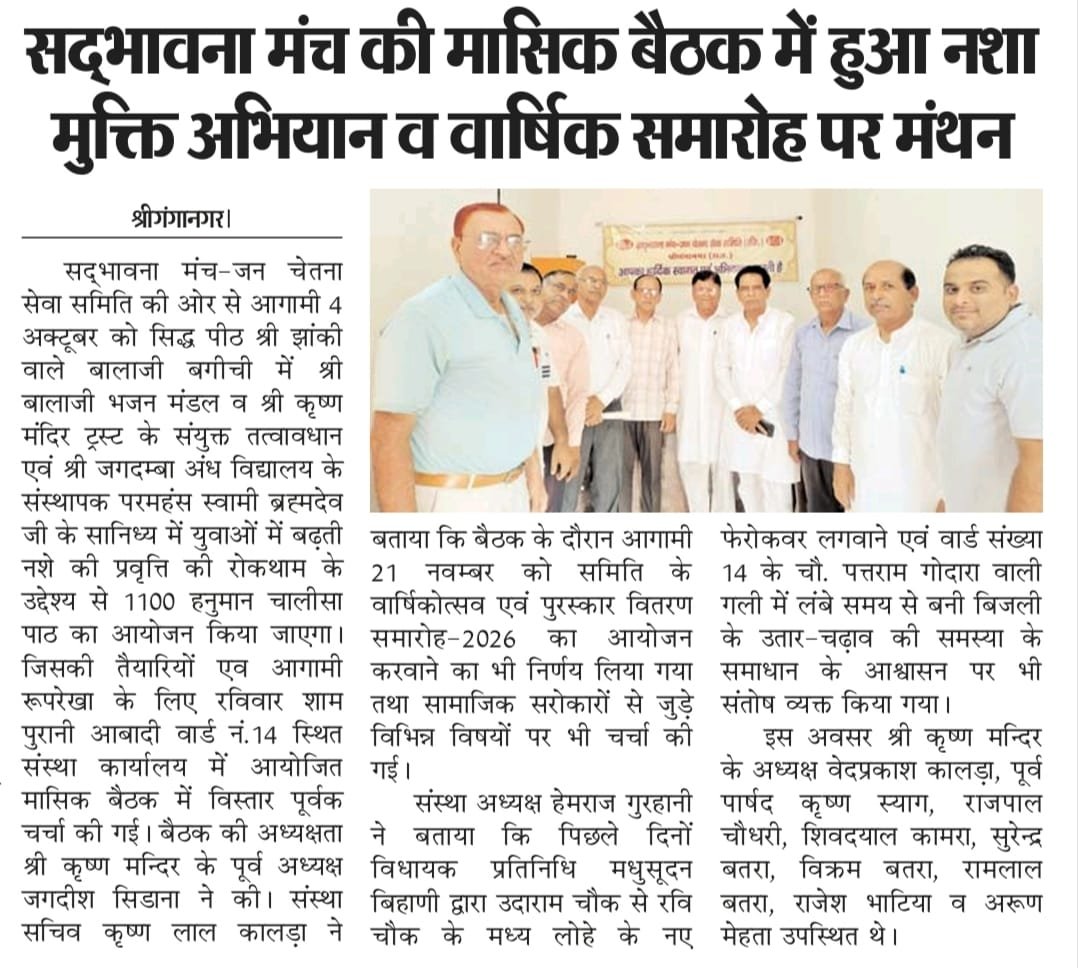 सद्भावना मंच की मासिक बैठक में हुआ नशा मुक्ति अभियान व वार्षिक समारोह पर मंथन

श्रीगंगानगर।

सद्भावना मंच-जन चेतना सेवा समिति की ओर से आगामी 4 अक्टूबर को सिद्ध पीठ श्री झांकी वाले बालाजी बगीची में श्री बालाजी भजन मंडल व श्री कृष्ण मंदिर ट्रस्ट के संयुक्त तत्वावधान एवं श्री जगदम्बा अंध विद्यालय के संस्थापक परमहंस स्वामी ब्रह्मदेव जी के सानिध्य में युवाओं में बढ़ती नशे की प्रवृत्ति की रोकथाम के उद्देश्य से 1100 हनुमान चालीसा पाठ का आयोजन किया जाएगा। जिसकी तैयारियों एव आगामी रूपरेखा के लिए रविवार शाम पुरानी आबादी वार्ड नं.14 स्थित संस्था कार्यालय में आयोजित मासिक बैठक में विस्तार पूर्वक चर्चा की गई। बैठक की अध्यक्षता श्री कृष्ण मन्दिर के पूर्व अध्यक्ष जगदीश सिडाना ने की। संस्था सचिव कृष्ण लाल कालड़ा ने बताया कि बैठक के दौरान आगामी 21 नवम्बर को समिति के वार्षिकोत्सव एवं पुरस्कार वितरण समारोह-2026 का आयोजन करवाने का भी निर्णय लिया गया तथा सामाजिक सरोकारों से जुड़े विभिन्न विषयों पर भी चर्चा की गई।

संस्था अध्यक्ष हेमराज गुरहानी ने बताया कि पिछले दिनों विधायक प्रतिनिधि मधुसूदन बिहाणी द्वारा उदाराम चौक से रवि चौक के मध्य लोहे के नए फेरोकवर लगवाने एवं वार्ड संख्या 14 के चौ. पत्तराम गोदारा वाली गली में लंबे समय से बनी बिजली के उतार-चढ़ाव की समस्या के समाधान के आश्वासन पर भी संतोष व्यक्त किया गया।

इस अवसर श्री कृष्ण मन्दिर के अध्यक्ष वेदप्रकाश कालड़ा, पूर्व पार्षद कृष्ण स्याग, राजपाल चौधरी, शिवदयाल कामरा, सुरेन्द्र बतरा, विक्रम बतरा, रामलाल बतरा, राजेश भाटिया व अरूण मेहता उपस्थित थे।